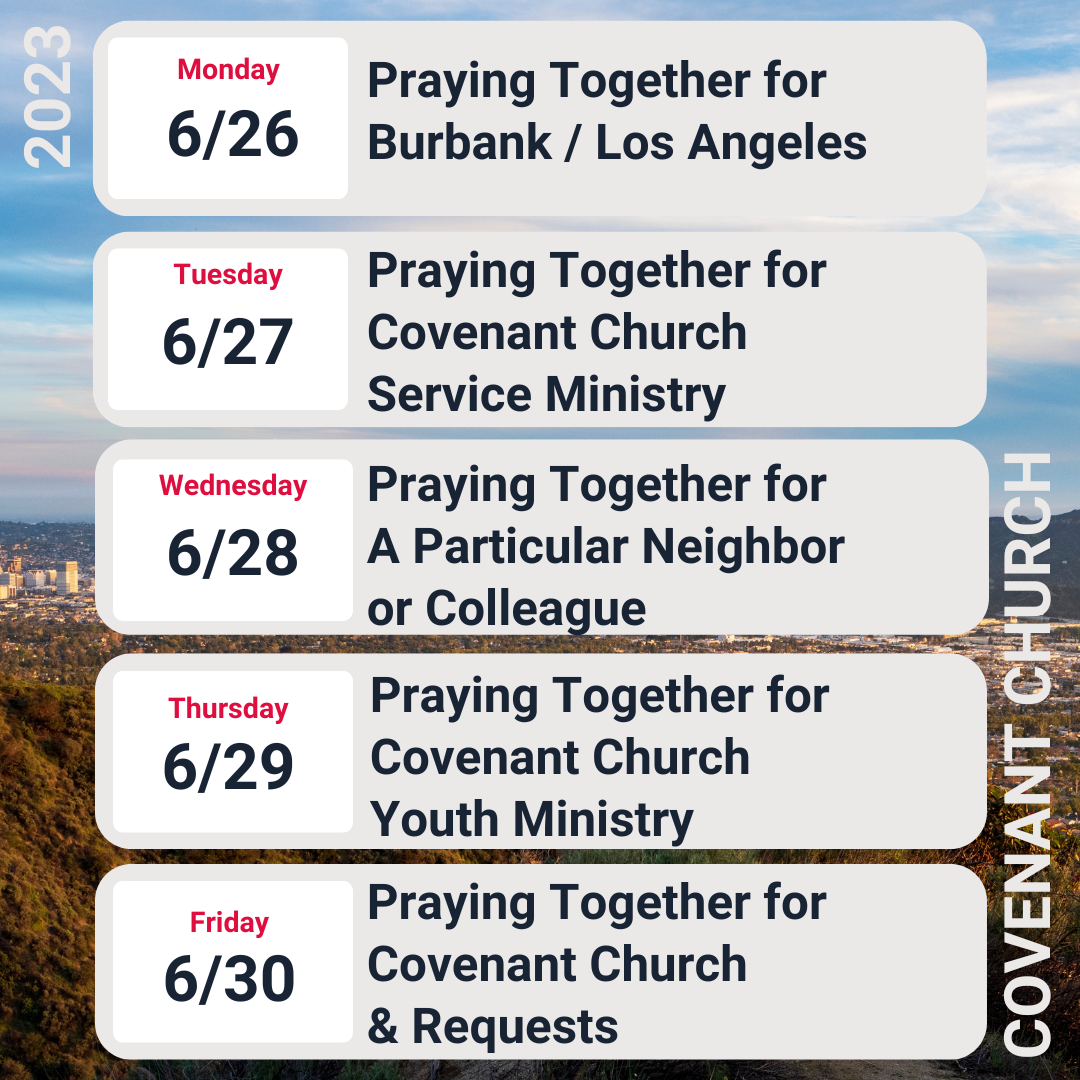 2023

Monday
6/26

Praying Together for
Burbank / Los Angeles

Tuesday
6/27

Praying Together for
Covenant Church
Service Ministry

Wednesday
6/28

Praying Together for
A Particular Neighbor
or Colleague

Thursday
6/29

Praying Together for
Covenant Church
Youth Ministry

Friday
6/30

Praying Together for
Covenant Church
& Requests

COVENANT CHURCH